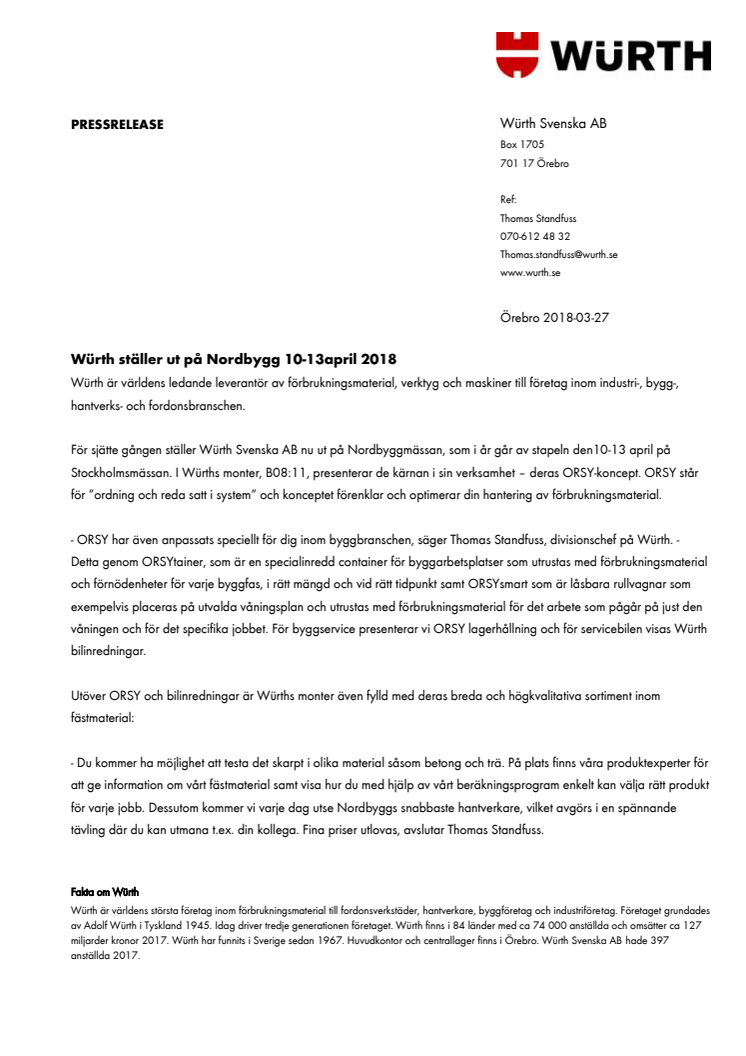 WÜRTH

PRESSRELEASE

Würth Svenska AB
Box 1705
701 17 Örebro

Ref:
Thomas Standfuss
070-612 48 32
Thomas.standfuss@wurth.se
www.wurth.se

Örebro 2018-03-27

Würth ställer ut på Nordbygg 10-13april 2018
Würth är världens ledande leverantör av förbrukningsmaterial, verktyg och maskiner till företag inom industri-, bygg-, hantverks- och fordonsbranschen.

För sjätte gången ställer Würth Svenska AB nu ut på Nordbyggmässan, som i år går av stapeln den10-13 april på Stockholmsmässan. I Würths monter, B08:11, presenterar de kärnan i sin verksamhet – deras ORSY-koncept. ORSY står för "ordning och reda satt i system" och konceptet förenklar och optimerar din hantering av förbrukningsmaterial.

- ORSY har även anpassats speciellt för dig inom byggbranschen, säger Thomas Standfuss, divisionschef på Würth. - Detta genom ORSYtainer, som är en specialinredd container för byggarbetsplatser som utrustas med förbrukningsmaterial och förnödenheter för varje byggfas, i rätt mängd och vid rätt tidpunkt samt ORSYsmart som är låsbara rullvagnar som exempelvis placeras på utvalda våningsplan och utrustas med förbrukningsmaterial för det arbete som pågår på just den våningen och för det specifika jobbet. För byggservice presenterar vi ORSY lagerhållning och för servicebilen visas Würth bilinredningar.

Utöver ORSY och bilinredningar är Würths monter även fylld med deras breda och högkvalitativa sortiment inom fästmaterial:

- Du kommer ha möjlighet att testa det skarpt i olika material såsom betong och trä. På plats finns våra produktexperter för att ge information om vårt fästmaterial samt visa hur du med hjälp av vårt beräkningsprogram enkelt kan välja rätt produkt för varje jobb. Dessutom kommer vi varje dag utse Nordbyggs snabbaste hantverkare, vilket avgörs i en spännande tävling där du kan utmana t.ex. din kollega. Fina priser utlovas, avslutar Thomas Standfuss.

Fakta om Würth
Würth är världens största företag inom förbrukningsmaterial till fordonsverkstäder, hantverkare, byggföretag och industriföretag. Företaget grundades av Adolf Würth i Tyskland 1945. Idag driver tredje generationen företaget. Würth finns i 84 länder med ca 74 000 anställda och omsätter ca 127 miljarder kronor 2017. Würth har funnits i Sverige sedan 1967. Huvudkontor och centrallager finns i Örebro. Würth Svenska AB hade 397 anställda 2017.